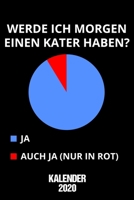 WERDE ICH MORGEN EINEN KATER HABEN?

JA

AUCH JA (NUR IN ROT)

KALENDER
2020